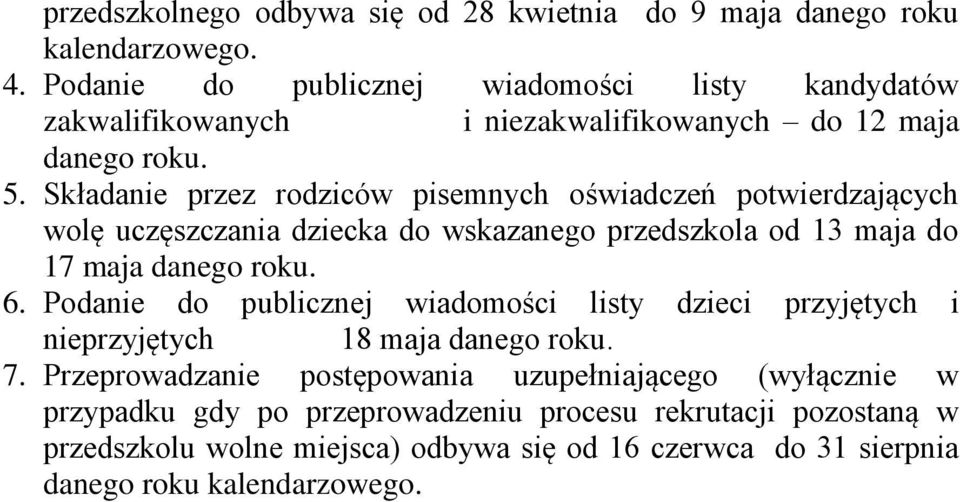 przedszkolnego odbywa się od 28 kwietnia do 9 maja danego roku kalendarzowego.
4. Podanie do publicznej wiadomości listy kandydatów zakwalifikowanych i niezakwalifikowanych – do 12 maja danego roku.
5. Składanie przez rodziców pisemnych oświadczeń potwierdzających wolę uczęszczania dziecka do wskazanego przedszkola od 13 maja do 17 maja danego roku.
6. Podanie do publicznej wiadomości listy dzieci przyjętych i nieprzyjętych 18 maja danego roku.
7. Przeprowadzanie postępowania uzupełniającego (wyłącznie w przypadku gdy po przeprowadzeniu procesu rekrutacji pozostaną w przedszkolu wolne miejsca) odbywa się od 16 czerwca do 31 sierpnia danego roku kalendarzowego.